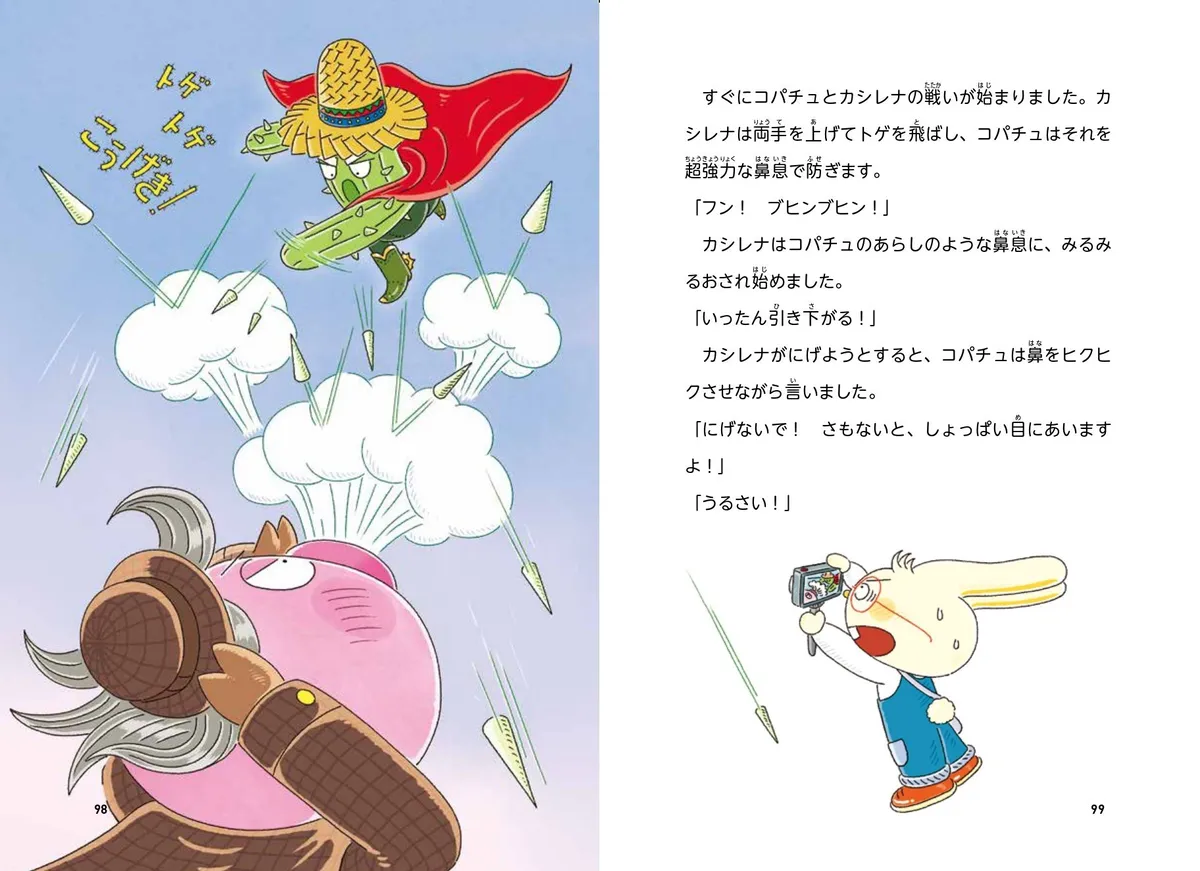 トゲトゲこうげき！

98

すぐにコパチュとカシレナの戦いが始まりました。カシレナは両手を上げてトゲを飛ばし、コパチュはそれを超強力な鼻息で防ぎます。

「フン！　ブヒンブヒン！」

カシレナはコパチュのあらしのような鼻息に、みるみるおされ始めました。

「いったん引き下がる！」

カシレナがにげようとすると、コパチュは鼻をヒクヒクさせながら言いました。

「にげないで！　さもないと、しょっぱい目にあいますよ！」

「うるさい！」

99